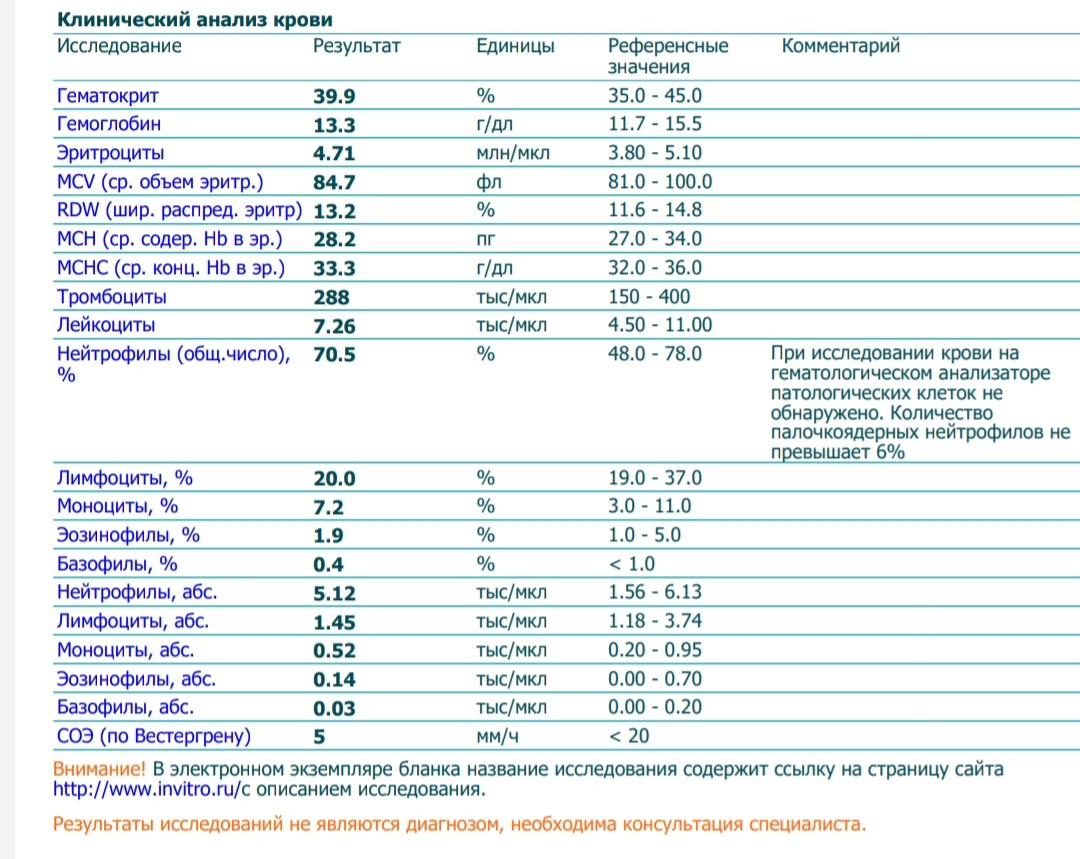 Клинический анализ крови

| Исследование | Результат | Единицы | Референсные значения | Комментарий |
|---|---|---|---|---|
| Гематокрит | 39.9 | % | 35.0 - 45.0 | |
| Гемоглобин | 13.3 | г/дл | 11.7 - 15.5 | |
| Эритроциты | 4.71 | млн/мкл | 3.80 - 5.10 | |
| MCV (ср. объем эритр.) | 84.7 | фл | 81.0 - 100.0 | |
| RDW (шир. распред. эритр) | 13.2 | % | 11.6 - 14.8 | |
| MCH (ср. содер. Hb в эр.) | 28.2 | пг | 27.0 - 34.0 | |
| MCHC (ср. конц. Hb в эр.) | 33.3 | г/дл | 32.0 - 36.0 | |
| Тромбоциты | 288 | тыс/мкл | 150 - 400 | |
| Лейкоциты | 7.26 | тыс/мкл | 4.50 - 11.00 | |
| Нейтрофилы (общ.число), % | 70.5 | % | 48.0 - 78.0 | При исследовании крови на гематологическом анализаторе патологических клеток не обнаружено. Количество палочкоядерных нейтрофилов не превышает 6% |
| Лимфоциты, % | 20.0 | % | 19.0 - 37.0 | |
| Моноциты, % | 7.2 | % | 3.0 - 11.0 | |
| Эозинофилы, % | 1.9 | % | 1.0 - 5.0 | |
| Базофилы, % | 0.4 | % | < 1.0 | |
| Нейтрофилы, абс. | 5.12 | тыс/мкл | 1.56 - 6.13 | |
| Лимфоциты, абс. | 1.45 | тыс/мкл | 1.18 - 3.74 | |
| Моноциты, абс. | 0.52 | тыс/мкл | 0.20 - 0.95 | |
| Эозинофилы, абс. | 0.14 | тыс/мкл | 0.00 - 0.70 | |
| Базофилы, абс. | 0.03 | тыс/мкл | 0.00 - 0.20 | |
| СОЭ (по Вестергрену) | 5 | мм/ч | < 20 | |

Внимание! В электронном экземпляре бланка название исследования содержит ссылку на страницу сайта http://www.invitro.ru/с описанием исследования.

Результаты исследований не являются диагнозом, необходима консультация специалиста.